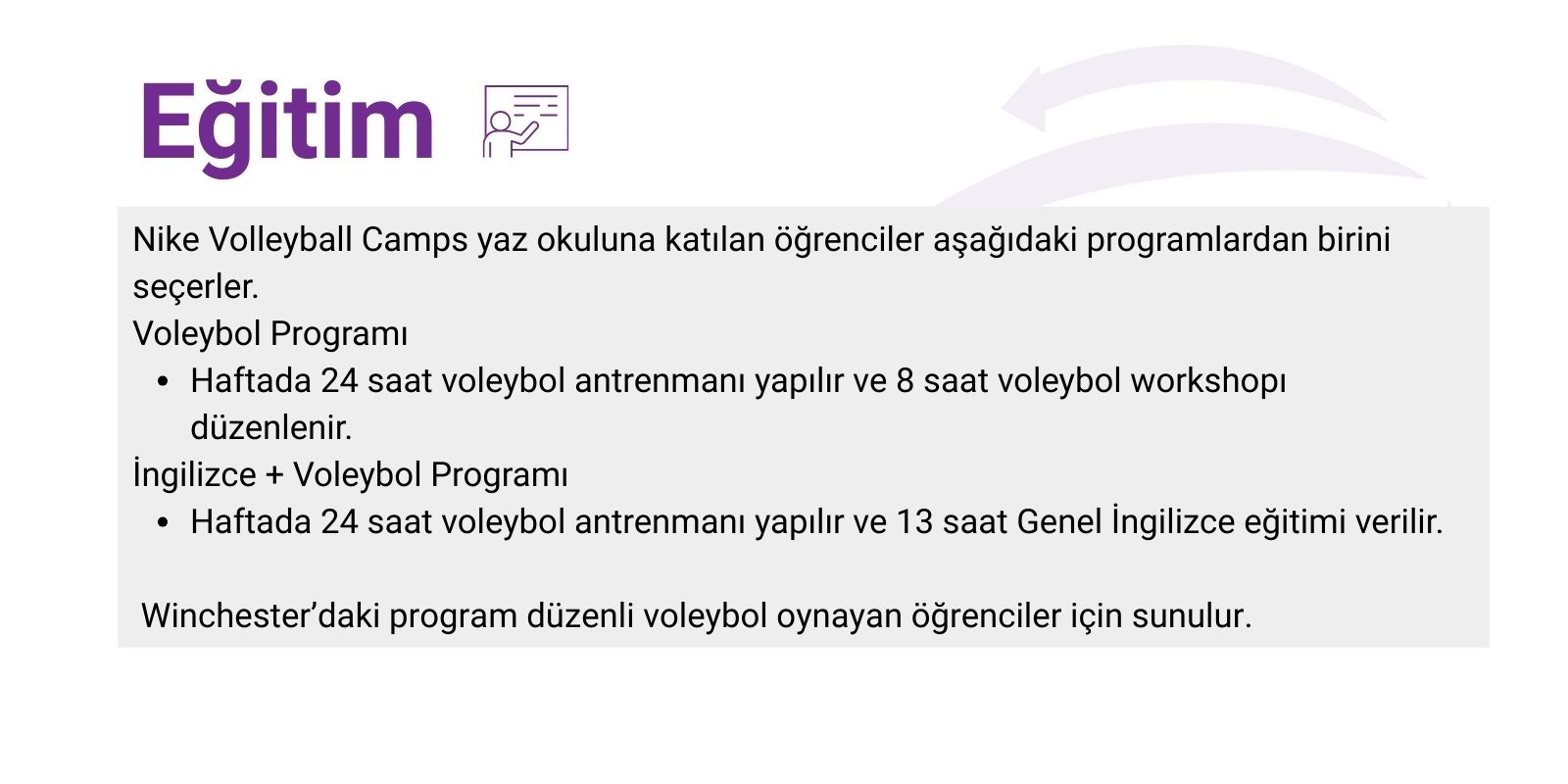 Eğitim

Nike Volleyball Camps yaz okuluna katılan öğrenciler aşağıdaki programlardan birini seçerler.

Voleybol Programı
• Haftada 24 saat voleybol antrenmanı yapılır ve 8 saat voleybol workshopı düzenlenir.

İngilizce + Voleybol Programı
• Haftada 24 saat voleybol antrenmanı yapılır ve 13 saat Genel İngilizce eğitimi verilir.

Winchester'daki program düzenli voleybol oynayan öğrenciler için sunulur.